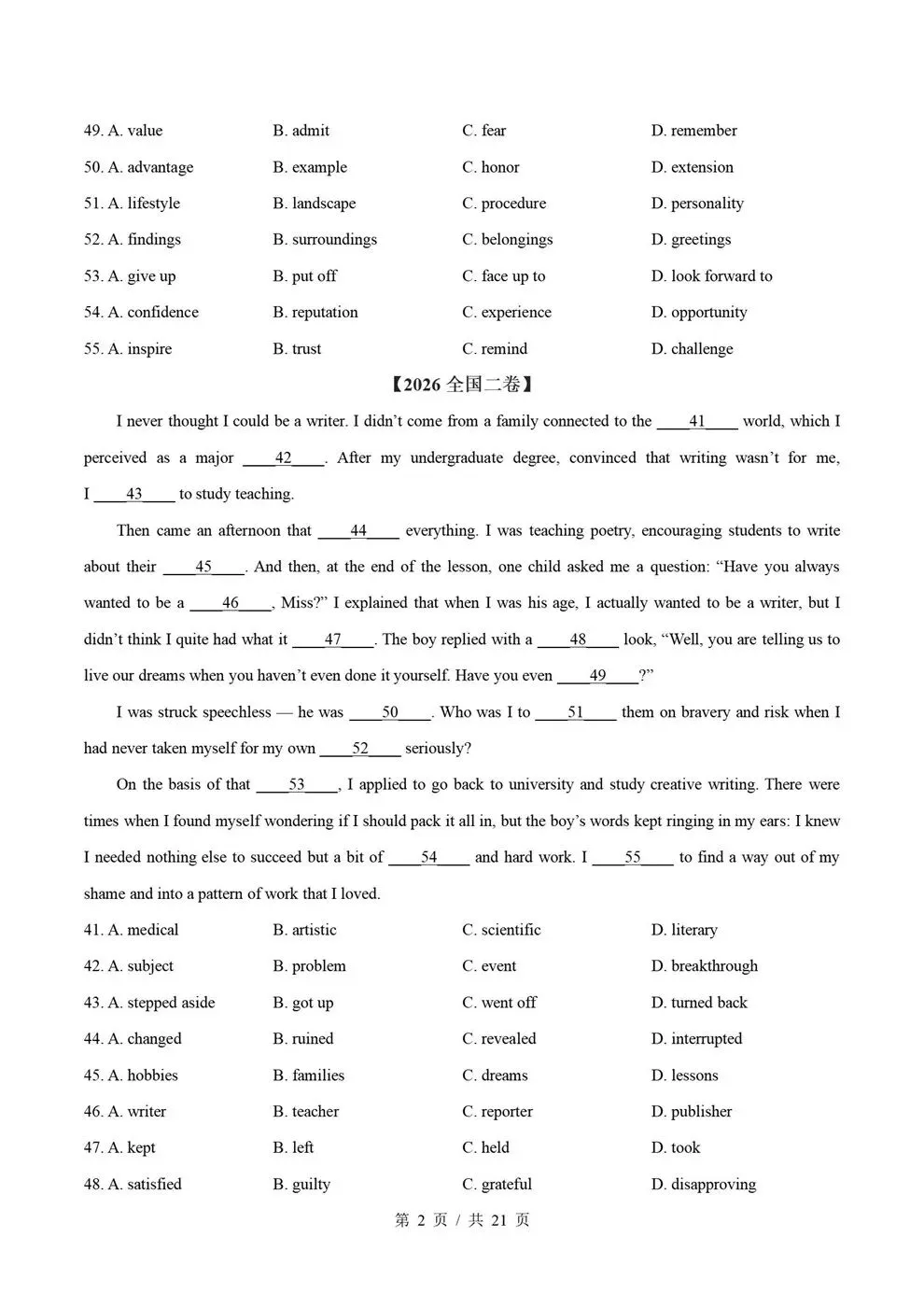 49. A. value B. admit C. fear D. remember

50. A. advantage B. example C. honor D. extension

51. A. lifestyle B. landscape C. procedure D. personality

52. A. findings B. surroundings C. belongings D. greetings

53. A. give up B. put off C. face up to D. look forward to

54. A. confidence B. reputation C. experience D. opportunity

55. A. inspire B. trust C. remind D. challenge

【2026 全国二卷】

I never thought I could be a writer. I didn't come from a family connected to the ____41____ world, which I perceived as a major ____42____. After my undergraduate degree, convinced that writing wasn't for me, I ____43____ to study teaching.

Then came an afternoon that ____44____ everything. I was teaching poetry, encouraging students to write about their ____45____. And then, at the end of the lesson, one child asked me a question: "Have you always wanted to be a ____46____, Miss?" I explained that when I was his age, I actually wanted to be a writer, but I didn't think I quite had what it ____47____. The boy replied with a ____48____ look, "Well, you are telling us to live our dreams when you haven't even done it yourself. Have you even ____49____?"

I was struck speechless — he was ____50____. Who was I to ____51____ them on bravery and risk when I had never taken myself for my own ____52____ seriously?

On the basis of that ____53____, I applied to go back to university and study creative writing. There were times when I found myself wondering if I should pack it all in, but the boy's words kept ringing in my ears: I knew I needed nothing else to succeed but a bit of ____54____ and hard work. I ____55____ to find a way out of my shame and into a pattern of work that I loved.

41. A. medical B. artistic C. scientific D. literary

42. A. subject B. problem C. event D. breakthrough

43. A. stepped aside B. got up C. went off D. turned back

44. A. changed B. ruined C. revealed D. interrupted

45. A. hobbies B. families C. dreams D. lessons

46. A. writer B. teacher C. reporter D. publisher

47. A. kept B. left C. held D. took

48. A. satisfied B. guilty C. grateful D. disapproving

第 2 页 / 共 21 页